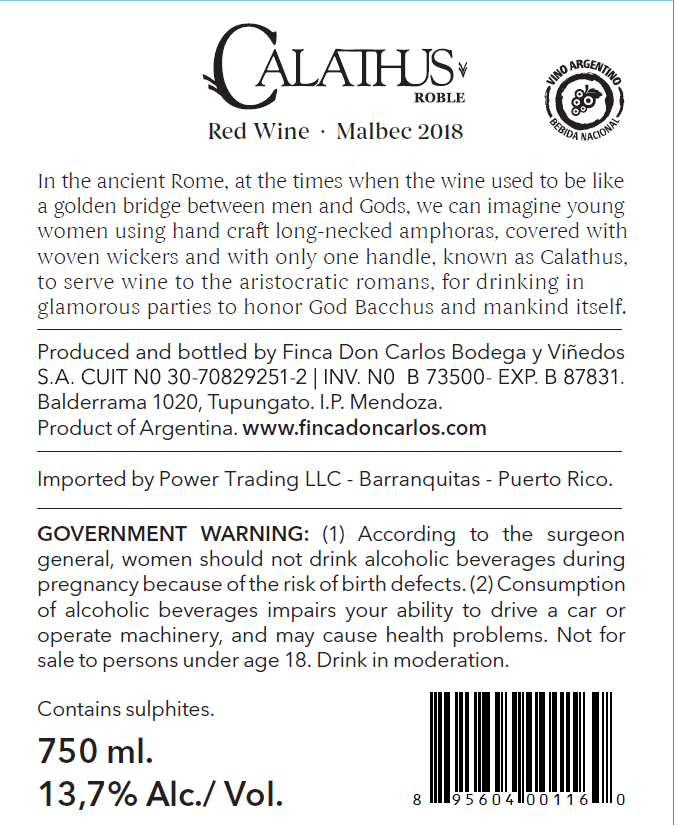 CALATHUS
ROBLE
Red Wine · Malbec 2018

VINO ARGENTINO
BEBIDA NACIONAL

In the ancient Rome, at the times when the wine used to be like a golden bridge between men and Gods, we can imagine young women using hand craft long-necked amphoras, covered with woven wickers and with only one handle, known as Calathus, to serve wine to the aristocratic romans, for drinking in glamorous parties to honor God Bacchus and mankind itself.

Produced and bottled by Finca Don Carlos Bodega y Viñedos S.A. CUIT N0 30-70829251-2 | INV. N0 B 73500- EXP. B 87831. Balderrama 1020, Tupungato. I.P. Mendoza.
Product of Argentina. www.fincadoncarlos.com

Imported by Power Trading LLC - Barranquitas - Puerto Rico.

GOVERNMENT WARNING: (1) According to the surgeon general, women should not drink alcoholic beverages during pregnancy because of the risk of birth defects. (2) Consumption of alcoholic beverages impairs your ability to drive a car or operate machinery, and may cause health problems. Not for sale to persons under age 18. Drink in moderation.

Contains sulphites.

750 ml.
13,7% Alc./ Vol.

8 95604 00116 0